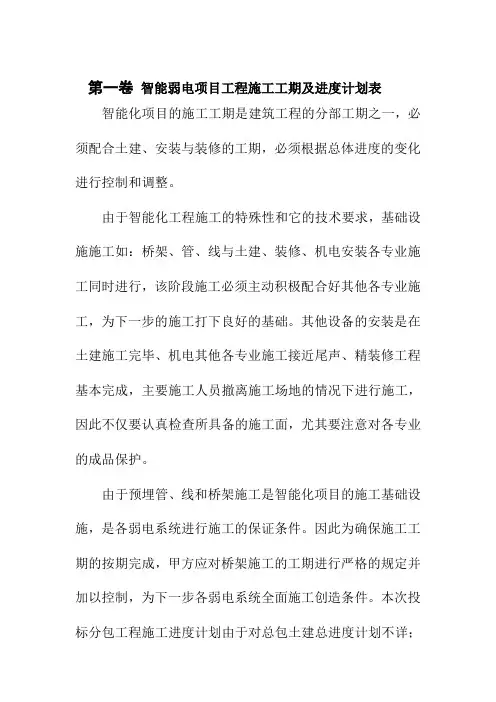 第一卷 智能弱电项目工程施工工期及进度计划表

智能化项目的施工工期是建筑工程的分部工期之一，必须配合土建、安装与装修的工期，必须根据总体进度的变化进行控制和调整。

由于智能化工程施工的特殊性和它的技术要求，基础设施施工如：桥架、管、线与土建、装修、机电安装各专业施工同时进行，该阶段施工必须主动积极配合好其他各专业施工，为下一步的施工打下良好的基础。其他设备的安装是在土建施工完毕、机电其他各专业施工接近尾声、精装修工程基本完成，主要施工人员撤离施工场地的情况下进行施工，因此不仅要认真检查所具备的施工面，尤其要注意对各专业的成品保护。

由于预埋管、线和桥架施工是智能化项目的施工基础设施，是各弱电系统进行施工的保证条件。因此为确保施工工期的按期完成，甲方应对桥架施工的工期进行严格的规定并加以控制，为下一步各弱电系统全面施工创造条件。本次投标分包工程施工进度计划由于对总包土建总进度计划不详；